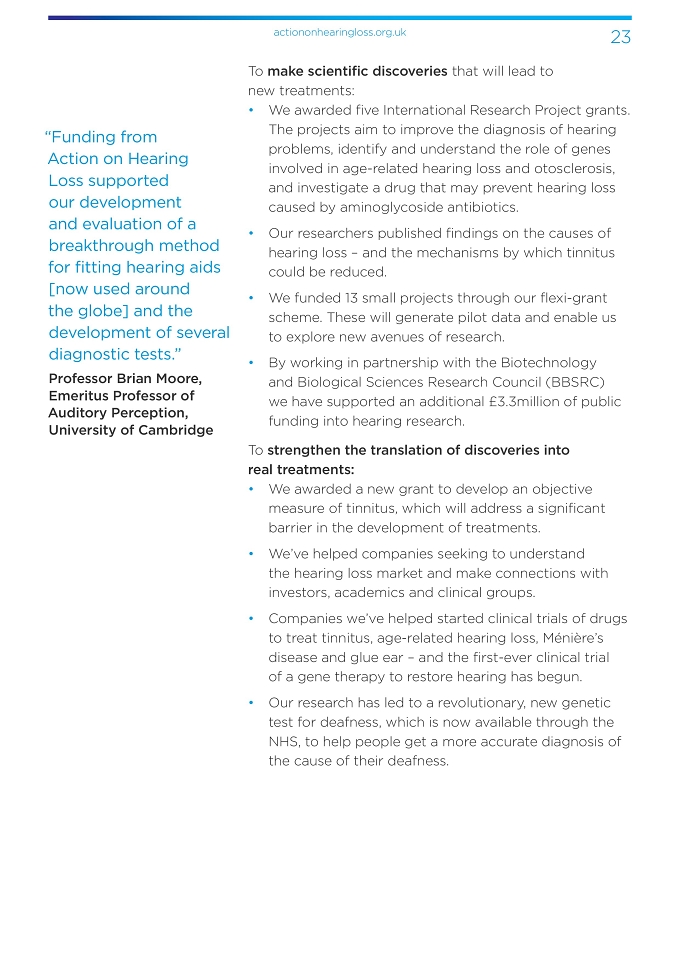 actiononhearingloss.org.uk

23

"Funding from Action on Hearing Loss supported our development and evaluation of a breakthrough method for fitting hearing aids [now used around the globe] and the development of several diagnostic tests."

Professor Brian Moore, Emeritus Professor of Auditory Perception, University of Cambridge

To make scientific discoveries that will lead to new treatments:

• We awarded five International Research Project grants. The projects aim to improve the diagnosis of hearing problems, identify and understand the role of genes involved in age-related hearing loss and otosclerosis, and investigate a drug that may prevent hearing loss caused by aminoglycoside antibiotics.

• Our researchers published findings on the causes of hearing loss – and the mechanisms by which tinnitus could be reduced.

• We funded 13 small projects through our flexi-grant scheme. These will generate pilot data and enable us to explore new avenues of research.

• By working in partnership with the Biotechnology and Biological Sciences Research Council (BBSRC) we have supported an additional £3.3million of public funding into hearing research.

To strengthen the translation of discoveries into real treatments:

• We awarded a new grant to develop an objective measure of tinnitus, which will address a significant barrier in the development of treatments.

• We've helped companies seeking to understand the hearing loss market and make connections with investors, academics and clinical groups.

• Companies we've helped started clinical trials of drugs to treat tinnitus, age-related hearing loss, Ménière's disease and glue ear – and the first-ever clinical trial of a gene therapy to restore hearing has begun.

• Our research has led to a revolutionary, new genetic test for deafness, which is now available through the NHS, to help people get a more accurate diagnosis of the cause of their deafness.